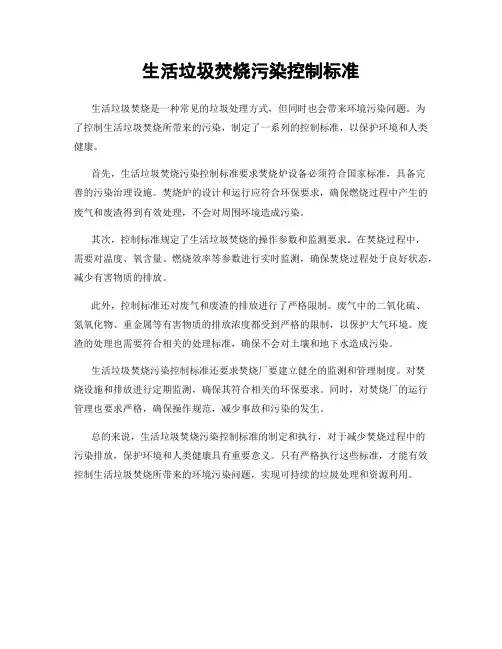 生活垃圾焚烧污染控制标准

生活垃圾焚烧是一种常见的垃圾处理方式，但同时也会带来环境污染问题。为了控制生活垃圾焚烧所带来的污染，制定了一系列的控制标准，以保护环境和人类健康。

首先，生活垃圾焚烧污染控制标准要求焚烧炉设备必须符合国家标准，具备完善的污染治理设施。焚烧炉的设计和运行应符合环保要求，确保燃烧过程中产生的废气和废渣得到有效处理，不会对周围环境造成污染。

其次，控制标准规定了生活垃圾焚烧的操作参数和监测要求。在焚烧过程中，需要对温度、氧含量、燃烧效率等参数进行实时监测，确保焚烧过程处于良好状态，减少有害物质的排放。

此外，控制标准还对废气和废渣的排放进行了严格限制。废气中的二氧化硫、氮氧化物、重金属等有害物质的排放浓度都受到严格的限制，以保护大气环境。废渣的处理也需要符合相关的处理标准，确保不会对土壤和地下水造成污染。

生活垃圾焚烧污染控制标准还要求焚烧厂要建立健全的监测和管理制度。对焚烧设施和排放进行定期监测，确保其符合相关的环保要求。同时，对焚烧厂的运行管理也要求严格，确保操作规范，减少事故和污染的发生。

总的来说，生活垃圾焚烧污染控制标准的制定和执行，对于减少焚烧过程中的污染排放，保护环境和人类健康具有重要意义。只有严格执行这些标准，才能有效控制生活垃圾焚烧所带来的环境污染问题，实现可持续的垃圾处理和资源利用。